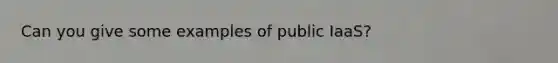 Can you give some examples of public IaaS?